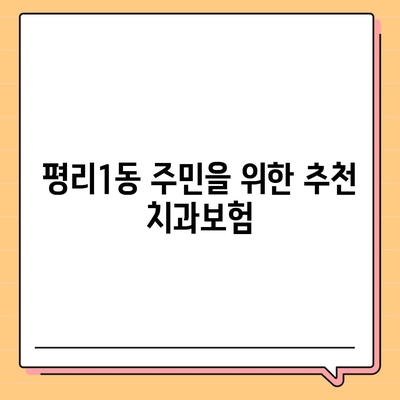 평리1동 주민을 위한 추천 치과보험